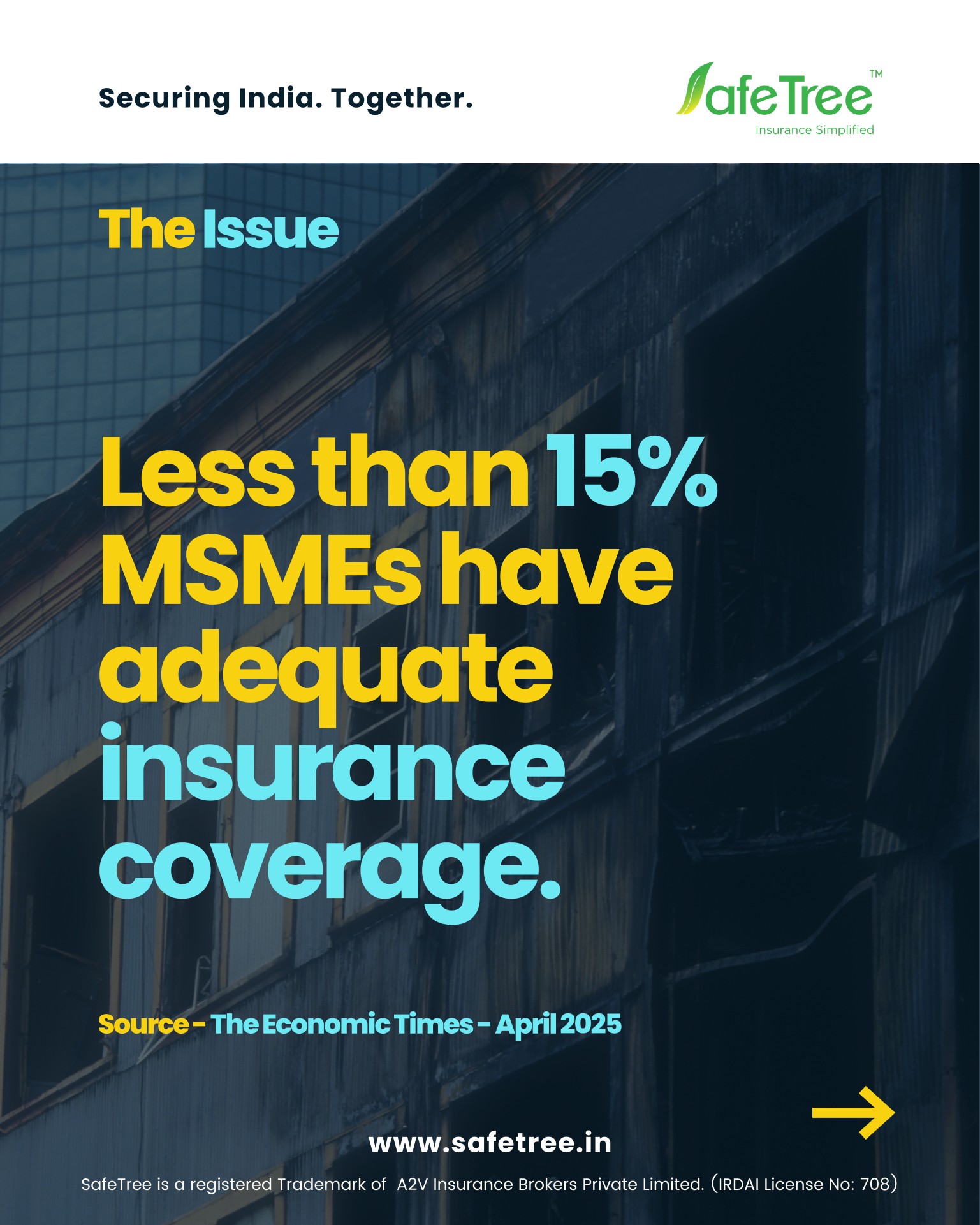 Securing India. Together.

SafeTree™
Insurance Simplified

The Issue

Less than 15% MSMEs have adequate insurance coverage.

Source - The Economic Times - April 2025

→

www.safetree.in

SafeTree is a registered Trademark of A2V Insurance Brokers Private Limited. (IRDAI License No: 708)